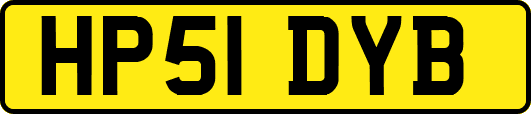 HP51 DYB